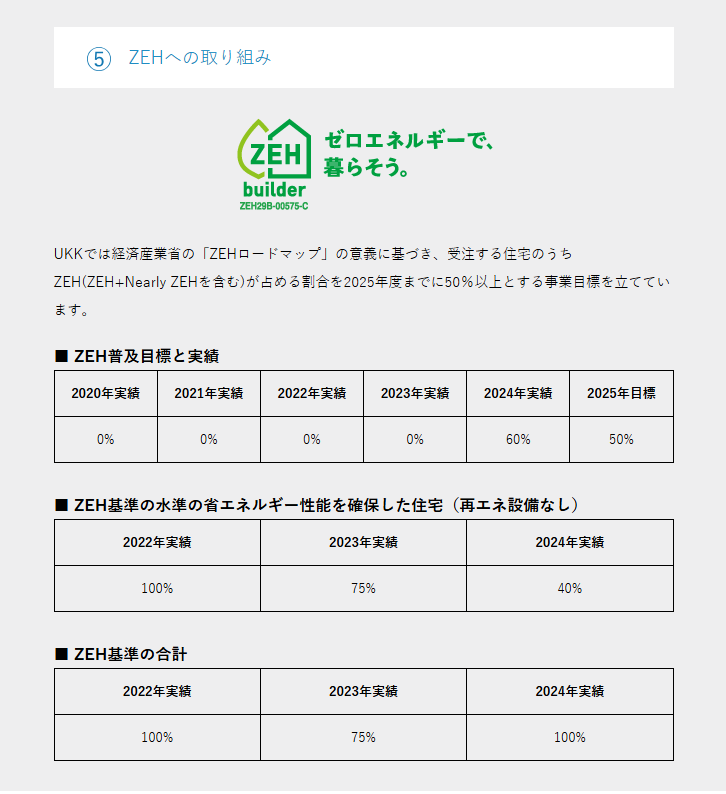 ⑤ ZEHへの取り組み

ZEH builder ZEH29B-00575-C

ゼロエネルギーで、暮らそう。

UKKでは経済産業省の「ZEHロードマップ」の意義に基づき、受注する住宅のうちZEH(ZEH+Nearly ZEHを含む)が占める割合を2025年度までに50％以上とする事業目標を立てています。

■ ZEH普及目標と実績

| 2020年実績 | 2021年実績 | 2022年実績 | 2023年実績 | 2024年実績 | 2025年目標 |
|---|---|---|---|---|---|
| 0% | 0% | 0% | 0% | 60% | 50% |

■ ZEH基準の水準の省エネルギー性能を確保した住宅（再エネ設備なし）

| 2022年実績 | 2023年実績 | 2024年実績 |
|---|---|---|
| 100% | 75% | 40% |

■ ZEH基準の合計

| 2022年実績 | 2023年実績 | 2024年実績 |
|---|---|---|
| 100% | 75% | 100% |